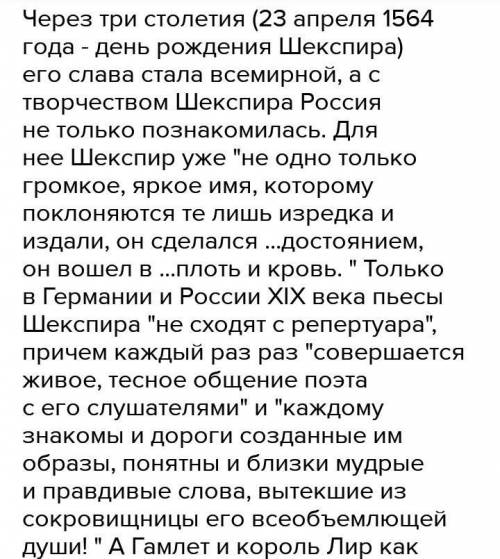 Через три столетия (23 апреля 1564 года - день рождения Шекспира) его слава стала всемирной, а с творчеством Шекспира Россия не только познакомилась. Для нее Шекспир уже "не одно только громкое, яркое имя, которому поклоняются те лишь изредка и издали, он сделался ...достоянием, он вошел в ...плоть и кровь. " Только в Германии и России XIX века пьесы Шекспира "не сходят с репертуара", причем каждый раз раз "совершается живое, тесное общение поэта с его слушателями" и "каждому знакомы и дороги созданные им образы, понятны и близки мудрые и правдивые слова, вытекшие из сокровищницы его всеобъемлющей души! " А Гамлет и король Лир как